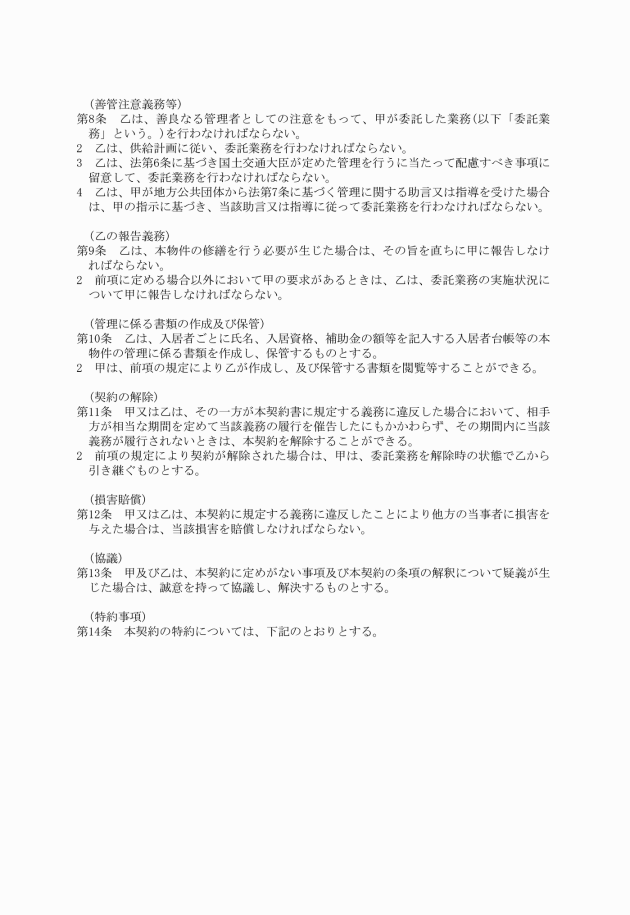 （善管注意義務等）
第8条　乙は、善良なる管理者としての注意をもって、甲が委託した業務（以下「委託業務」という。）を行わなければならない。
2　乙は、供給計画に従い、委託業務を行わなければならない。
3　乙は、法第6条に基づき国土交通大臣が定めた管理を行うに当たって配慮すべき事項に留意して、委託業務を行わなければならない。
4　乙は、甲が地方公共団体から法第7条に基づく管理に関する助言又は指導を受けた場合は、甲の指示に基づき、当該助言又は指導に従って委託業務を行わなければならない。

（乙の報告義務）
第9条　乙は、本物件の修繕を行う必要が生じた場合は、その旨を直ちに甲に報告しなければならない。
2　前項に定める場合以外において甲の要求があるときは、乙は、委託業務の実施状況について甲に報告しなければならない。

（管理に係る書類の作成及び保管）
第10条　乙は、入居者ごとに氏名、入居資格、補助金の額等を記入する入居者台帳等の本物件の管理に係る書類を作成し、保管するものとする。
2　甲は、前項の規定により乙が作成し、及び保管する書類を閲覧等することができる。

（契約の解除）
第11条　甲又は乙は、その一方が本契約書に規定する義務に違反した場合において、相手方が相当な期間を定めて当該義務の履行を催告したにもかかわらず、その期間内に当該義務が履行されないときは、本契約を解除することができる。
2　前項の規定により契約が解除された場合は、甲は、委託業務を解除時の状態で乙から引き継ぐものとする。

（損害賠償）
第12条　甲又は乙は、本契約に規定する義務に違反したことにより他方の当事者に損害を与えた場合は、当該損害を賠償しなければならない。

（協議）
第13条　甲及び乙は、本契約に定めがない事項及び本契約の条項の解釈について疑義が生じた場合は、誠意を持って協議し、解決するものとする。

（特約事項）
第14条　本契約の特約については、下記のとおりとする。